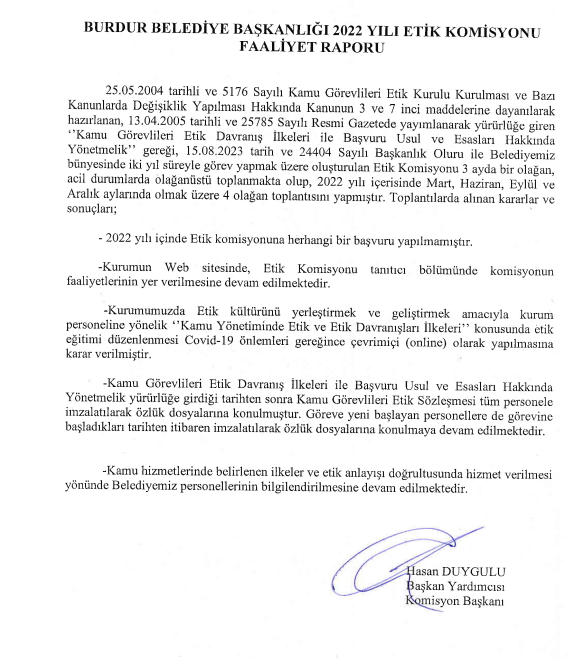 BURDUR BELEDİYE BAŞKANLIĞI 2022 YILI ETİK KOMİSYONU FAALİYET RAPORU

25.05.2004 tarihli ve 5176 Sayılı Kamu Görevlileri Etik Kurulu Kurulması ve Bazı Kanunlarda Değişiklik Yapılması Hakkında Kanunun 3 ve 7 inci maddelerine dayanılarak hazırlanan, 13.04.2005 tarihli ve 25785 Sayılı Resmi Gazetede yayımlanarak yürürlüğe giren ''Kamu Görevlileri Etik Davranış İlkeleri ile Başvuru Usul ve Esasları Hakkında Yönetmelik'' gereği, 15.08.2023 tarih ve 24404 Sayılı Başkanlık Oluru ile Belediyemiz bünyesinde iki yıl süreyle görev yapmak üzere oluşturulan Etik Komisyonu 3 ayda bir olağan, acil durumlarda olağanüstü toplanmakta olup, 2022 yılı içerisinde Mart, Haziran, Eylül ve Aralık aylarında olmak üzere 4 olağan toplantısını yapmıştır. Toplantılarda alınan kararlar ve sonuçları;

- 2022 yılı içinde Etik komisyonuna herhangi bir başvuru yapılmamıştır.

-Kurumun Web sitesinde, Etik Komisyonu tanıtıcı bölümünde komisyonun faaliyetlerinin yer verilmesine devam edilmektedir.

-Kurumumuzda Etik kültürünü yerleştirmek ve geliştirmek amacıyla kurum personeline yönelik ''Kamu Yönetiminde Etik ve Etik Davranışları İlkeleri'' konusunda etik eğitimi düzenlenmesi Covid-19 önlemleri gereğince çevrimiçi (online) olarak yapılmasına karar verilmiştir.

-Kamu Görevlileri Etik Davranış İlkeleri ile Başvuru Usul ve Esasları Hakkında Yönetmelik yürürlüğe girdiği tarihten sonra Kamu Görevlileri Etik Sözleşmesi tüm personele imzalatılarak özlük dosyalarına konulmuştur. Göreve yeni başlayan personellere de görevine başladıkları tarihten itibaren imzalatılarak özlük dosyalarına konulmaya devam edilmektedir.

-Kamu hizmetlerinde belirlenen ilkeler ve etik anlayışı doğrultusunda hizmet verilmesi yönünde Belediyemiz personellerinin bilgilendirilmesine devam edilmektedir.

Hasan DUYGULU
Başkan Yardımcısı
Komisyon Başkanı